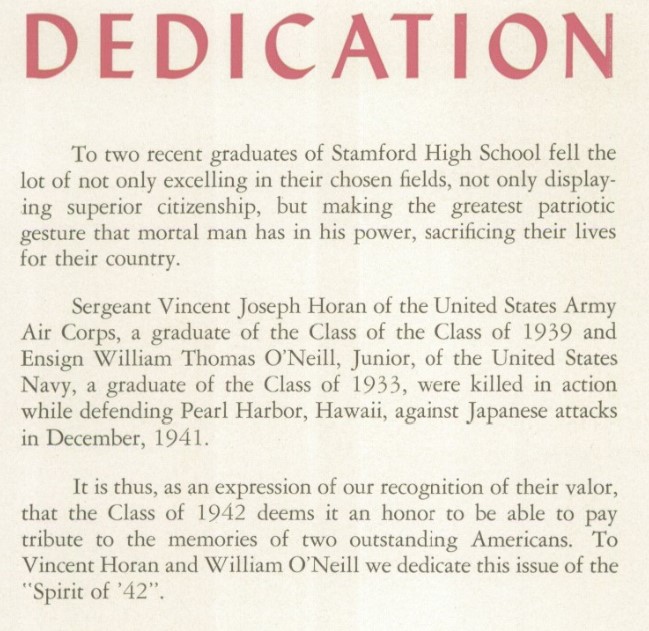 DEDICATION

To two recent graduates of Stamford High School fell the lot of not only excelling in their chosen fields, not only displaying superior citizenship, but making the greatest patriotic gesture that mortal man has in his power, sacrificing their lives for their country.

Sergeant Vincent Joseph Horan of the United States Army Air Corps, a graduate of the Class of the Class of 1939 and Ensign William Thomas O'Neill, Junior, of the United States Navy, a graduate of the Class of 1933, were killed in action while defending Pearl Harbor, Hawaii, against Japanese attacks in December, 1941.

It is thus, as an expression of our recognition of their valor, that the Class of 1942 deems it an honor to be able to pay tribute to the memories of two outstanding Americans. To Vincent Horan and William O'Neill we dedicate this issue of the "Spirit of '42".